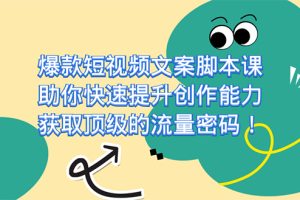 爆款短视频文案脚本课
助你快速提升创作能力
获取顶级的流量密码！